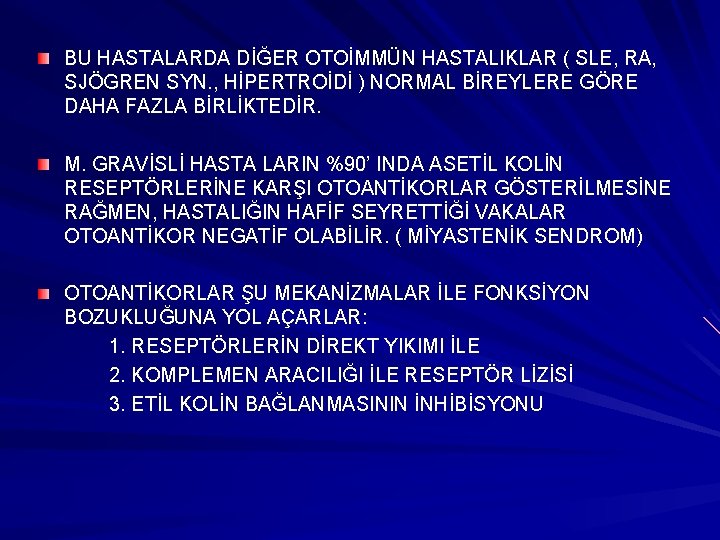 BU HASTALARDA DİĞER OTOİMMÜN HASTALIKLAR ( SLE, RA, SJÖGREN SYN., HİPERTROİDİ ) NORMAL BİREYLERE GÖRE DAHA FAZLA BİRLİKTEDİR.

M. GRAVİSLİ HASTA LARIN %90' INDA ASETİL KOLİN RESEPTÖRLERİNE KARŞI OTOANTİKORLAR GÖSTERİLMESİNE RAĞMEN, HASTALIĞIN HAFİF SEYRETTİĞİ VAKALAR OTOANTİKOR NEGATİF OLABİLİR. ( MİYASTENİK SENDROM)

OTOANTİKORLAR ŞU MEKANİZMALAR İLE FONKSİYON BOZUKLUĞUNA YOL AÇARLAR:
1. RESEPTÖRLERİN DİREKT YIKIMI İLE
2. KOMPLEMEN ARACILIĞI İLE RESEPTÖR LİZİSİ
3. ETİL KOLİN BAĞLANMASININ İNHİBİSYONU